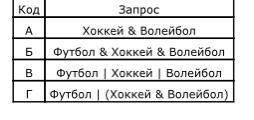 | Код | Запрос |
|---|---|
| А | Хоккей & Волейбол |
| Б | Футбол & Хоккей & Волейбол |
| В | Футбол \| Хоккей \| Волейбол |
| Г | Футбол \| (Хоккей & Волейбол) |